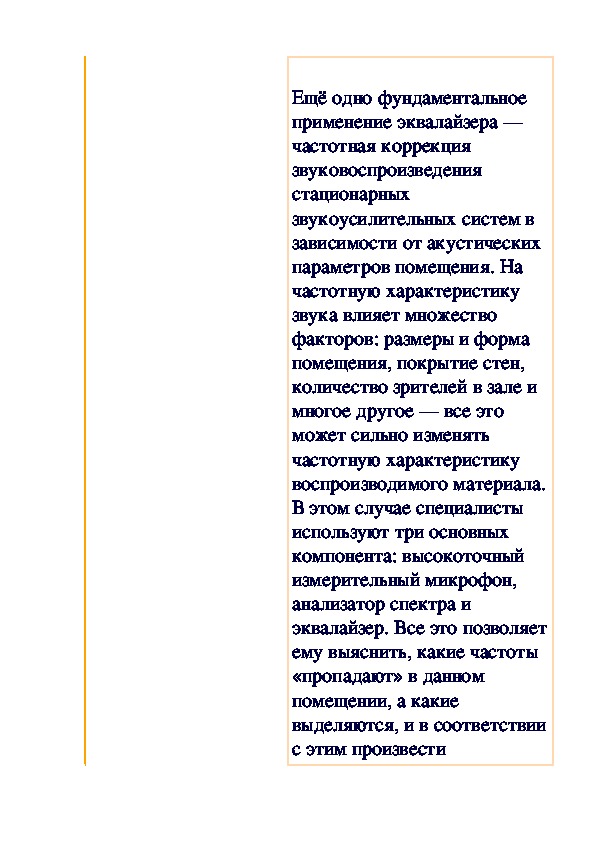 Ещё одно фундаментальное применение эквалайзера — частотная коррекция звуковоспроизведения стационарных звукоусилительных систем в зависимости от акустических параметров помещения. На частотную характеристику звука влияет множество факторов: размеры и форма помещения, покрытие стен, количество зрителей в зале и многое другое — все это может сильно изменять частотную характеристику воспроизводимого материала. В этом случае специалисты используют три основных компонента: высокоточный измерительный микрофон, анализатор спектра и эквалайзер. Все это позволяет ему выяснить, какие частоты «пропадают» в данном помещении, а какие выделяются, и в соответствии с этим произвести